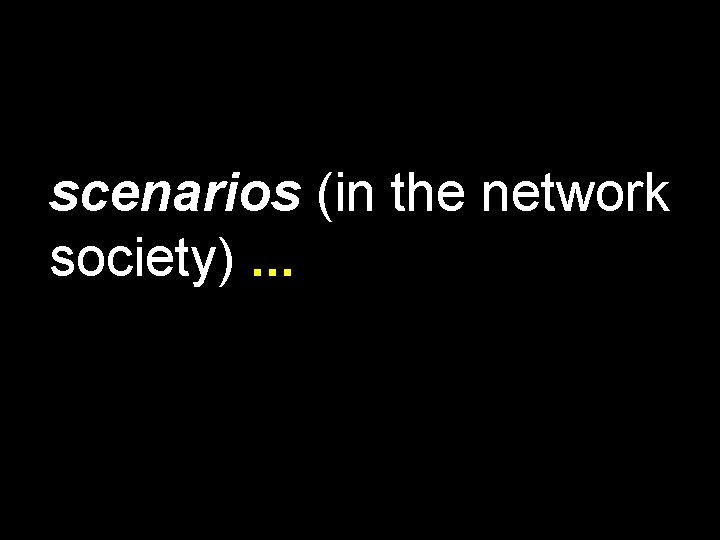 scenarios (in the network society) ...